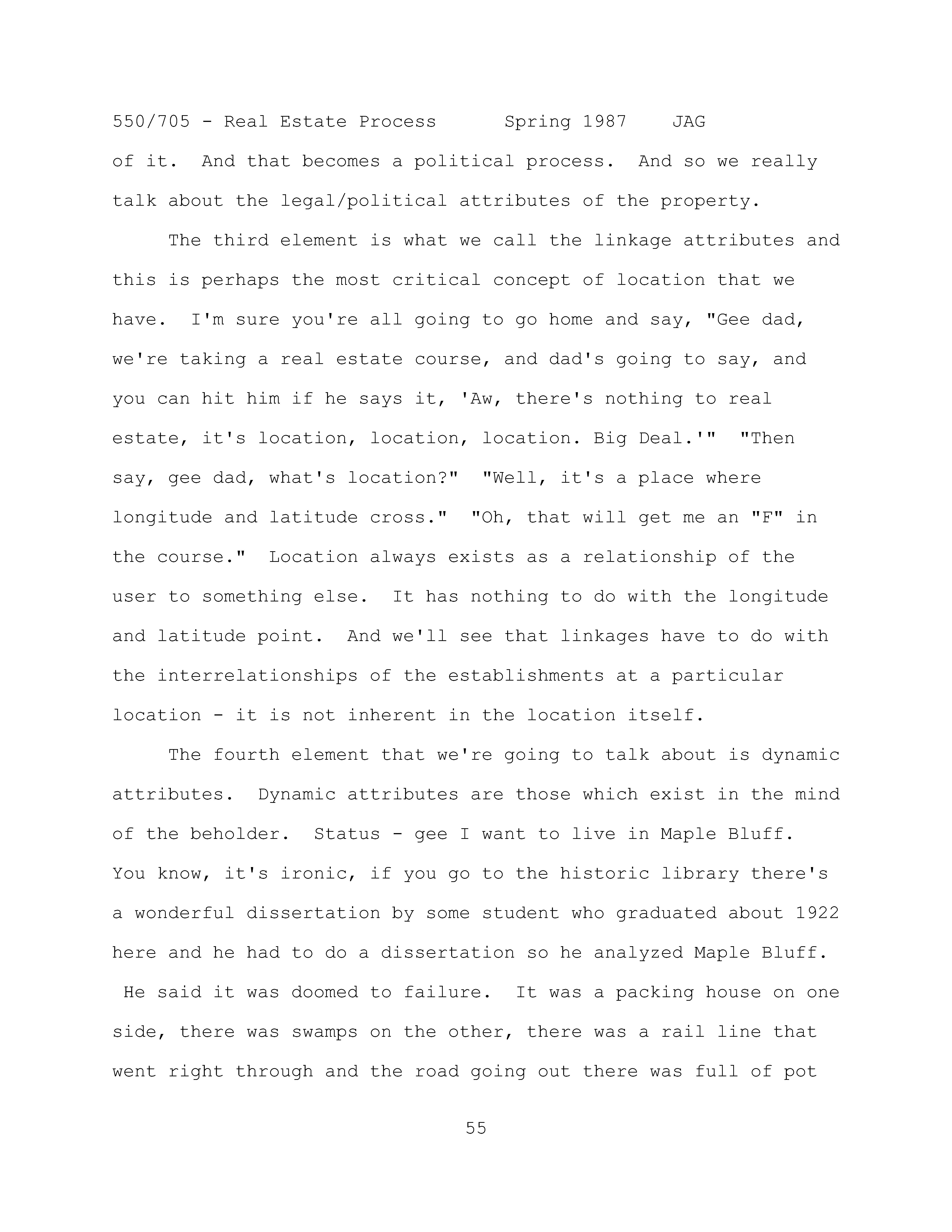 550/705 - Real Estate Process Spring 1987 JAG

of it. And that becomes a political process. And so we really talk about the legal/political attributes of the property.

The third element is what we call the linkage attributes and this is perhaps the most critical concept of location that we have. I'm sure you're all going to go home and say, "Gee dad, we're taking a real estate course, and dad's going to say, and you can hit him if he says it, 'Aw, there's nothing to real estate, it's location, location, location. Big Deal.'" "Then say, gee dad, what's location?" "Well, it's a place where longitude and latitude cross." "Oh, that will get me an "F" in the course." Location always exists as a relationship of the user to something else. It has nothing to do with the longitude and latitude point. And we'll see that linkages have to do with the interrelationships of the establishments at a particular location - it is not inherent in the location itself.

The fourth element that we're going to talk about is dynamic attributes. Dynamic attributes are those which exist in the mind of the beholder. Status - gee I want to live in Maple Bluff. You know, it's ironic, if you go to the historic library there's a wonderful dissertation by some student who graduated about 1922 here and he had to do a dissertation so he analyzed Maple Bluff. He said it was doomed to failure. It was a packing house on one side, there was swamps on the other, there was a rail line that went right through and the road going out there was full of pot

55